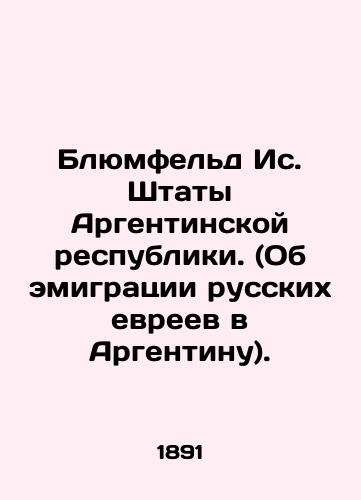 Блюмфельд Ис. Штаты Аргентинской республики. (Об эмиграции русских евреев в Аргентину).

1891